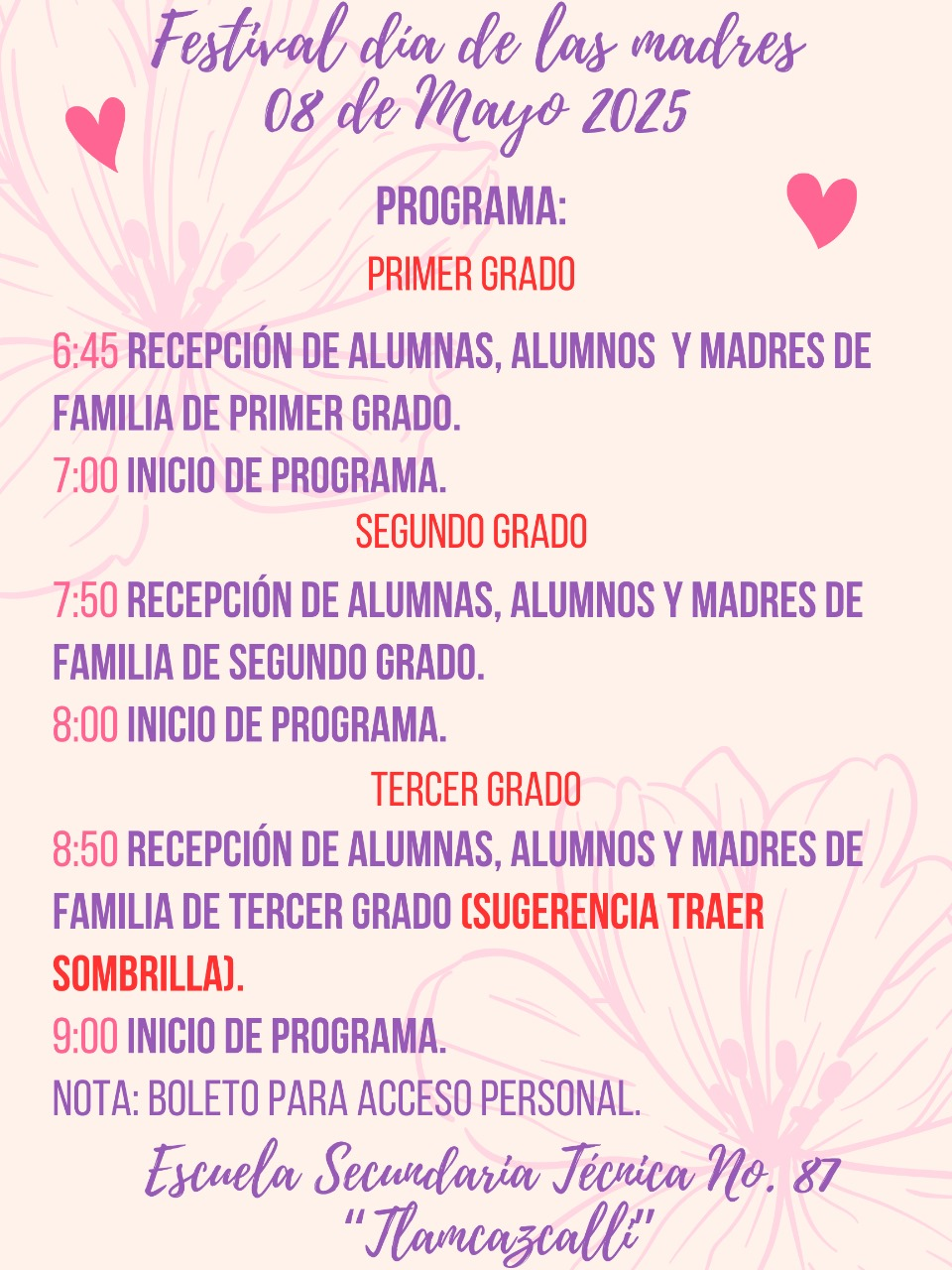 Festival día de las madres
08 de Mayo 2025

PROGRAMA:

PRIMER GRADO

6:45 RECEPCIÓN DE ALUMNAS, ALUMNOS Y MADRES DE FAMILIA DE PRIMER GRADO.
7:00 INICIO DE PROGRAMA.

SEGUNDO GRADO

7:50 RECEPCIÓN DE ALUMNAS, ALUMNOS Y MADRES DE FAMILIA DE SEGUNDO GRADO.
8:00 INICIO DE PROGRAMA.

TERCER GRADO

8:50 RECEPCIÓN DE ALUMNAS, ALUMNOS Y MADRES DE FAMILIA DE TERCER GRADO (SUGERENCIA TRAER SOMBRILLA).
9:00 INICIO DE PROGRAMA.
NOTA: BOLETO PARA ACCESO PERSONAL.

Escuela Secundaria Técnica No. 87
"Tlamcazcalli"